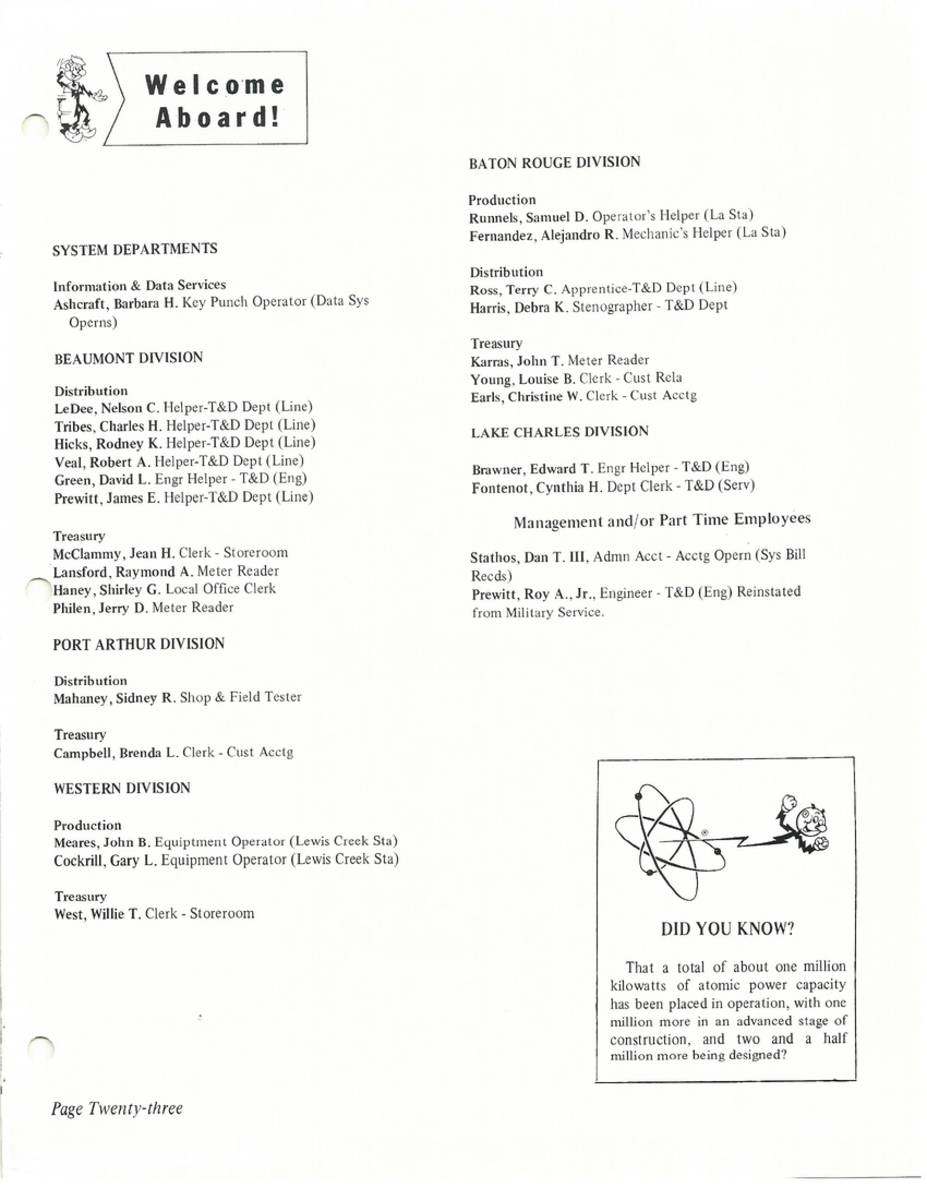 Welcome Aboard!

SYSTEM DEPARTMENTS

Information & Data Services
Ashcraft, Barbara H. Key Punch Operator (Data Sys Operns)

BEAUMONT DIVISION

Distribution
LeDee, Nelson C. Helper-T&D Dept (Line)
Tribes, Charles H. Helper-T&D Dept (Line)
Hicks, Rodney K. Helper-T&D Dept (Line)
Veal, Robert A. Helper-T&D Dept (Line)
Green, David L. Engr Helper - T&D (Eng)
Prewitt, James E. Helper-T&D Dept (Line)

Treasury
McClammy, Jean H. Clerk - Storeroom
Lansford, Raymond A. Meter Reader
Haney, Shirley G. Local Office Clerk
Philen, Jerry D. Meter Reader

PORT ARTHUR DIVISION

Distribution
Mahaney, Sidney R. Shop & Field Tester

Treasury
Campbell, Brenda L. Clerk - Cust Acctg

WESTERN DIVISION

Production
Meares, John B. Equiptment Operator (Lewis Creek Sta)
Cockrill, Gary L. Equipment Operator (Lewis Creek Sta)

Treasury
West, Willie T. Clerk - Storeroom

BATON ROUGE DIVISION

Production
Runnels, Samuel D. Operator's Helper (La Sta)
Fernandez, Alejandro R. Mechanic's Helper (La Sta)

Distribution
Ross, Terry C. Apprentice-T&D Dept (Line)
Harris, Debra K. Stenographer - T&D Dept

Treasury
Karras, John T. Meter Reader
Young, Louise B. Clerk - Cust Rela
Earls, Christine W. Clerk - Cust Acctg

LAKE CHARLES DIVISION

Brawner, Edward T. Engr Helper - T&D (Eng)
Fontenot, Cynthia H. Dept Clerk - T&D (Serv)

Management and/or Part Time Employees

Stathos, Dan T. III, Admn Acct - Acctg Opern (Sys Bill Recds)
Prewitt, Roy A., Jr., Engineer - T&D (Eng) Reinstated from Military Service.

DID YOU KNOW?

That a total of about one million kilowatts of atomic power capacity has been placed in operation, with one million more in an advanced stage of construction, and two and a half million more being designed?

Page Twenty-three